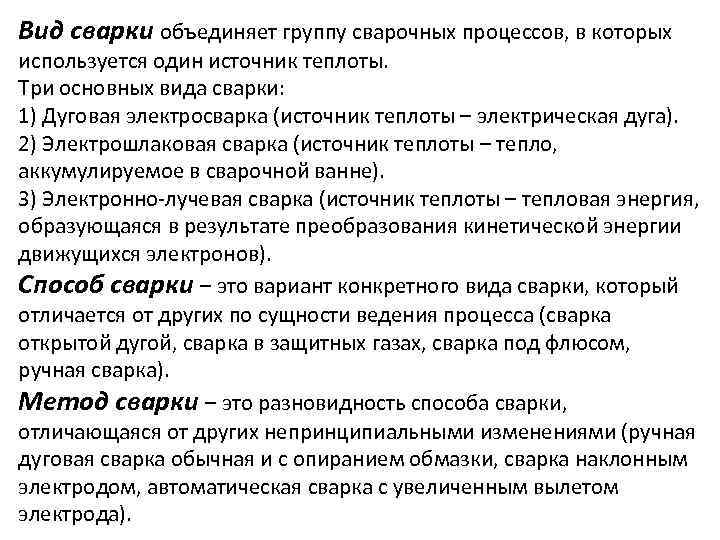 Вид сварки объединяет группу сварочных процессов, в которых используется один источник теплоты.
Три основных вида сварки:
1) Дуговая электросварка (источник теплоты – электрическая дуга).
2) Электрошлаковая сварка (источник теплоты – тепло, аккумулируемое в сварочной ванне).
3) Электронно-лучевая сварка (источник теплоты – тепловая энергия, образующаяся в результате преобразования кинетической энергии движущихся электронов).
Способ сварки – это вариант конкретного вида сварки, который отличается от других по сущности ведения процесса (сварка открытой дугой, сварка в защитных газах, сварка под флюсом, ручная сварка).
Метод сварки – это разновидность способа сварки, отличающаяся от других непринципиальными изменениями (ручная дуговая сварка обычная и с опиранием обмазки, сварка наклонным электродом, автоматическая сварка с увеличенным вылетом электрода).